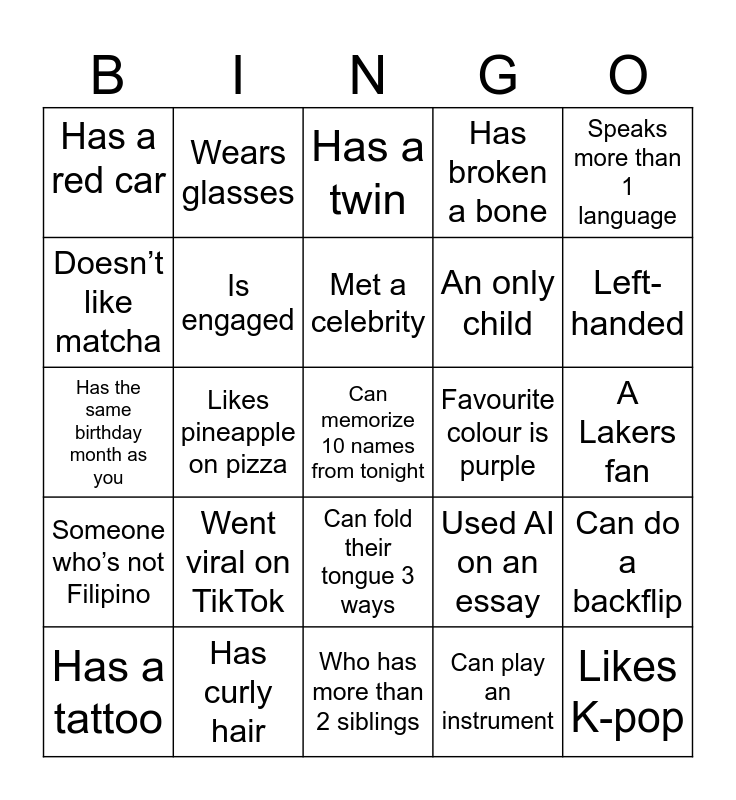 | B | I | N | G | O |
|---|---|---|---|---|
| Has a red car | Wears glasses | Has a twin | Has broken a bone | Speaks more than 1 language |
| Doesn’t like matcha | Is engaged | Met a celebrity | An only child | Left-handed |
| Has the same birthday month as you | Likes pineapple on pizza | Can memorize 10 names from tonight | Favourite colour is purple | A Lakers fan |
| Someone who’s not Filipino | Went viral on TikTok | Can fold their tongue 3 ways | Used AI on an essay | Can do a backflip |
| Has a tattoo | Has curly hair | Who has more than 2 siblings | Can play an instrument | Likes K-pop |